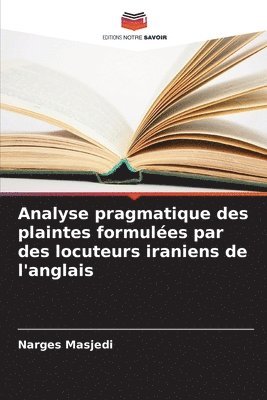 EDITIONS NOTRE SAVOIR

Analyse pragmatique des plaintes formulées par des locuteurs iraniens de l'anglais

Narges Masjedi